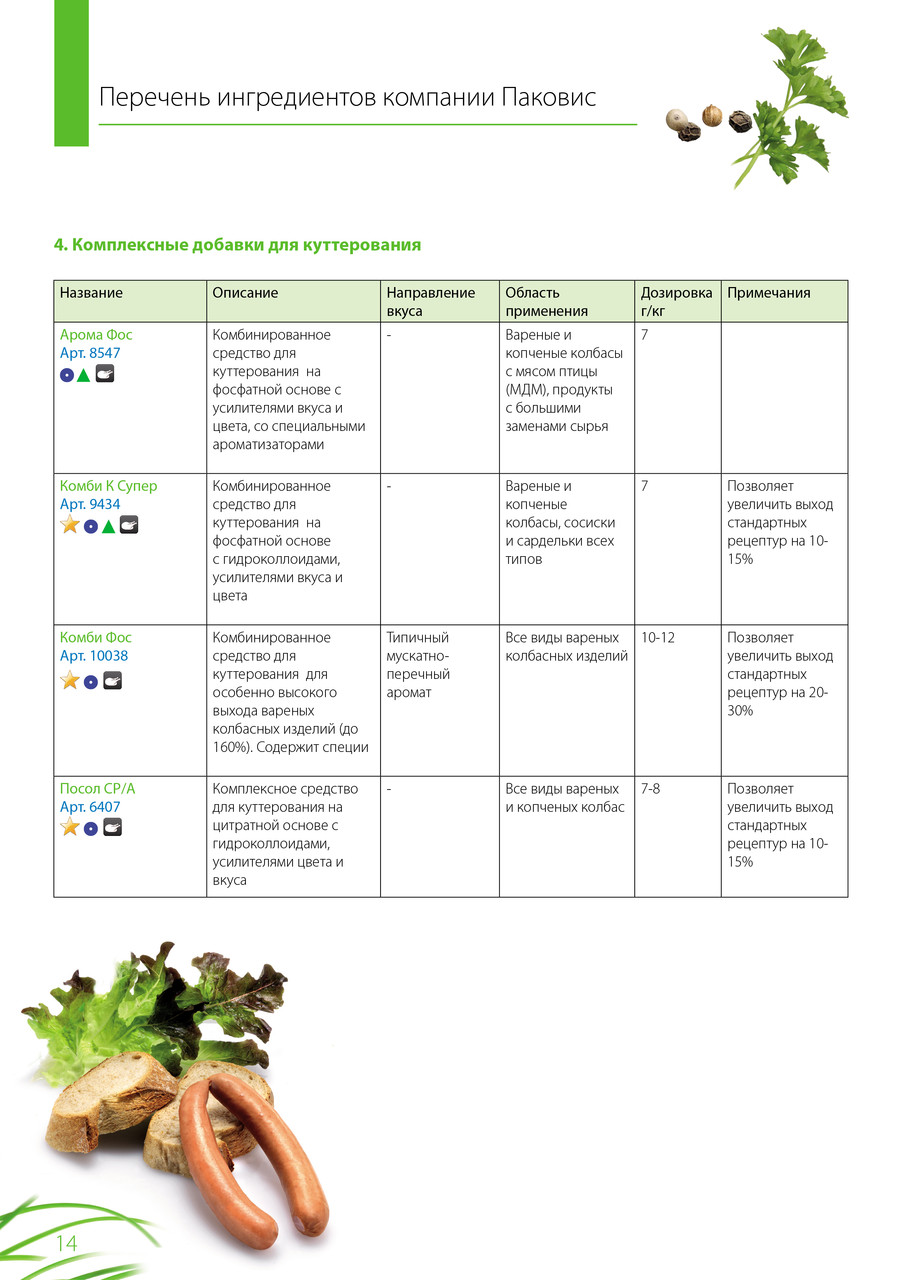 Перечень ингредиентов компании Паковис

4. Комплексные добавки для куттерования

| Название | Описание | Направление вкуса | Область применения | Дозировка г/кг | Примечания |
|---|---|---|---|---|---|
| Арома Фос Арт. 8547 | Комбинированное средство для куттерования на фосфатной основе с усилителями вкуса и цвета, со специальными ароматизаторами | - | Вареные и копченые колбасы с мясом птицы (МДМ), продукты с большими заменами сырья | 7 | |
| Комби К Супер Арт. 9434 | Комбинированное средство для куттерования на фосфатной основе с гидроколлоидами, усилителями вкуса и цвета | - | Вареные и копченые колбасы, сосиски и сардельки всех типов | 7 | Позволяет увеличить выход стандартных рецептур на 10-15% |
| Комби Фос Арт. 10038 | Комбинированное средство для куттерования для особенно высокого выхода вареных колбасных изделий (до 160%). Содержит специи | Типичный мускатно-перечный аромат | Все виды вареных колбасных изделий | 10-12 | Позволяет увеличить выход стандартных рецептур на 20-30% |
| Посол СР/А Арт. 6407 | Комплексное средство для куттерования на цитратной основе с гидроколлоидами, усилителями цвета и вкуса | - | Все виды вареных и копченых колбас | 7-8 | Позволяет увеличить выход стандартных рецептур на 10-15% |

14